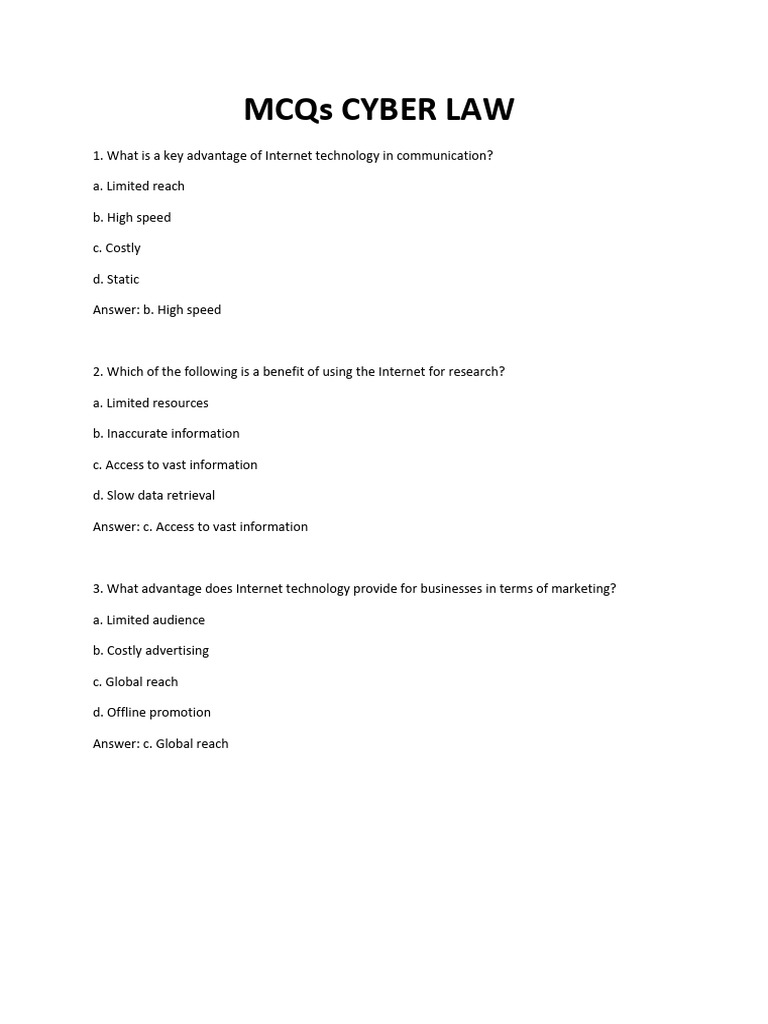 MCQs CYBER LAW

1. What is a key advantage of Internet technology in communication?

a. Limited reach

b. High speed

c. Costly

d. Static

Answer: b. High speed

2. Which of the following is a benefit of using the Internet for research?

a. Limited resources

b. Inaccurate information

c. Access to vast information

d. Slow data retrieval

Answer: c. Access to vast information

3. What advantage does Internet technology provide for businesses in terms of marketing?

a. Limited audience

b. Costly advertising

c. Global reach

d. Offline promotion

Answer: c. Global reach